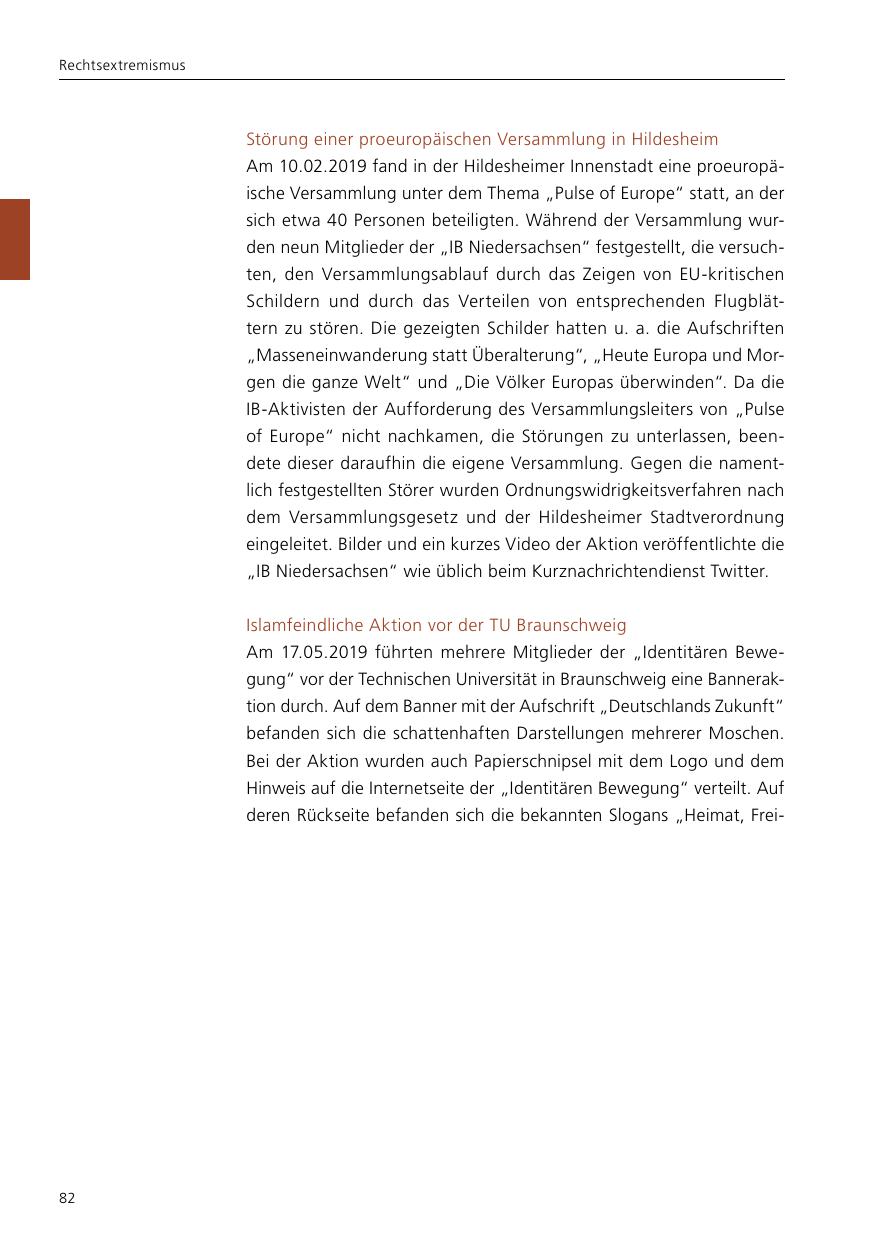 Rechtsextremismus

Störung einer proeuropäischen Versammlung in Hildesheim
Am 10.02.2019 fand in der Hildesheimer Innenstadt eine proeuropäische Versammlung unter dem Thema „Pulse of Europe“ statt, an der sich etwa 40 Personen beteiligten. Während der Versammlung wurden neun Mitglieder der „IB Niedersachsen“ festgestellt, die versuchten, den Versammlungsablauf durch das Zeigen von EU-kritischen Schildern und durch das Verteilen von entsprechenden Flugblättern zu stören. Die gezeigten Schilder hatten u. a. die Aufschriften „Masseneinwanderung statt Überalterung“, „Heute Europa und Morgen die ganze Welt“ und „Die Völker Europas überwinden“. Da die IB-Aktivisten der Aufforderung des Versammlungsleiters von „Pulse of Europe“ nicht nachkamen, die Störungen zu unterlassen, beendete dieser daraufhin die eigene Versammlung. Gegen die namentlich festgestellten Störer wurden Ordnungswidrigkeitsverfahren nach dem Versammlungsgesetz und der Hildesheimer Stadtverordnung eingeleitet. Bilder und ein kurzes Video der Aktion veröffentlichte die „IB Niedersachsen“ wie üblich beim Kurznachrichtendienst Twitter.

Islamfeindliche Aktion vor der TU Braunschweig
Am 17.05.2019 führten mehrere Mitglieder der „Identitären Bewegung“ vor der Technischen Universität in Braunschweig eine Banneraktion durch. Auf dem Banner mit der Aufschrift „Deutschlands Zukunft“ befanden sich die schattenhaften Darstellungen mehrerer Moschen. Bei der Aktion wurden auch Papierschnipsel mit dem Logo und dem Hinweis auf die Internetseite der „Identitären Bewegung“ verteilt. Auf deren Rückseite befanden sich die bekannten Slogans „Heimat, Frei-

82